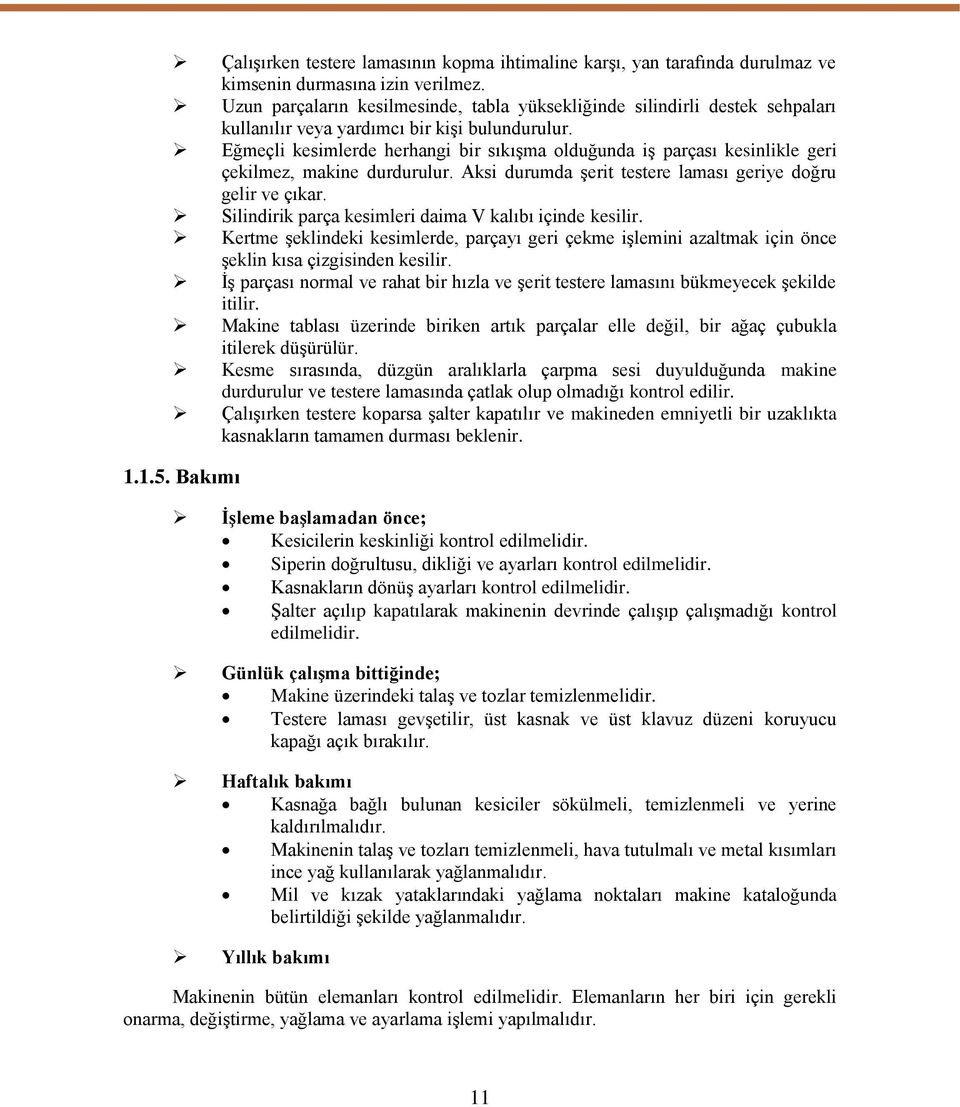 ➢ Çalışırken testere lamasının kopma ihtimaline karşı, yan tarafında durulmaz ve kimsenin durmasına izin verilmez.
➢ Uzun parçaların kesilmesinde, tabla yüksekliğinde silindirli destek sehpaları kullanılır veya yardımcı bir kişi bulundurulur.
➢ Eğmeçli kesimlerde herhangi bir sıkışma olduğunda iş parçası kesinlikle geri çekilmez, makine durdurulur. Aksi durumda şerit testere laması geriye doğru gelir ve çıkar.
➢ Silindirik parça kesimleri daima V kalıbı içinde kesilir.
➢ Kertme şeklindeki kesimlerde, parçayı geri çekme işlemini azaltmak için önce şeklin kısa çizgisinden kesilir.
➢ İş parçası normal ve rahat bir hızla ve şerit testere lamasını bükmeyecek şekilde itilir.
➢ Makine tablası üzerinde biriken artık parçalar elle değil, bir ağaç çubukla itilerek düşürülür.
➢ Kesme sırasında, düzgün aralıklarla çarpma sesi duyulduğunda makine durdurulur ve testere lamasında çatlak olup olmadığı kontrol edilir.
➢ Çalışırken testere koparsa şalter kapatılır ve makineden emniyetli bir uzaklıkta kasnakların tamamen durması beklenir.

1.1.5. Bakımı

➢ İşleme başlamadan önce;
• Kesicilerin keskinliği kontrol edilmelidir.
• Siperin doğrultusu, dikliği ve ayarları kontrol edilmelidir.
• Kasnakların dönüş ayarları kontrol edilmelidir.
• Şalter açılıp kapatılarak makinenin devrinde çalışıp çalışmadığı kontrol edilmelidir.

➢ Günlük çalışma bittiğinde;
• Makine üzerindeki talaş ve tozlar temizlenmelidir.
• Testere laması gevşetilir, üst kasnak ve üst klavuz düzeni koruyucu kapağı açık bırakılır.

➢ Haftalık bakımı
• Kasnağa bağlı bulunan kesiciler sökülmeli, temizlenmeli ve yerine kaldırılmalıdır.
• Makinenin talaş ve tozları temizlenmeli, hava tutulmalı ve metal kısımları ince yağ kullanılarak yağlanmalıdır.
• Mil ve kızak yataklarındaki yağlama noktaları makine kataloğunda belirtildiği şekilde yağlanmalıdır.

➢ Yıllık bakımı

Makinenin bütün elemanları kontrol edilmelidir. Elemanların her biri için gerekli onarma, değiştirme, yağlama ve ayarlama işlemi yapılmalıdır.

11